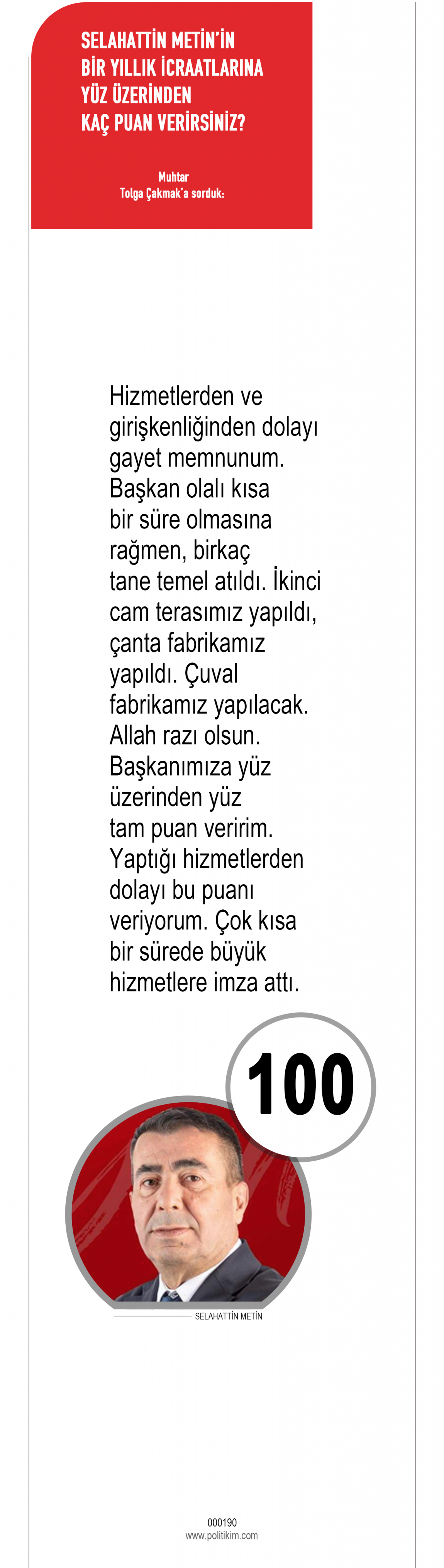 SELAHATTİN METİN'İN BİR YILLIK İCRAATLARINA YÜZ ÜZERİNDEN KAÇ PUAN VERİRSİNİZ?

Muhtar
Tolga Çakmak'a sorduk:

Hizmetlerden ve girişkenliğinden dolayı gayet memnunum. Başkan olalı kısa bir süre olmasına rağmen, birkaç tane temel atıldı. İkinci cam terasımız yapıldı, çanta fabrikamız yapıldı. Çuval fabrikamız yapılacak. Allah razı olsun. Başkanımıza yüz üzerinden yüz tam puan veririm. Yaptığı hizmetlerden dolayı bu puanı veriyorum. Çok kısa bir sürede büyük hizmetlere imza attı.

100

SELAHATTİN METİN

000190
www.politikim.com